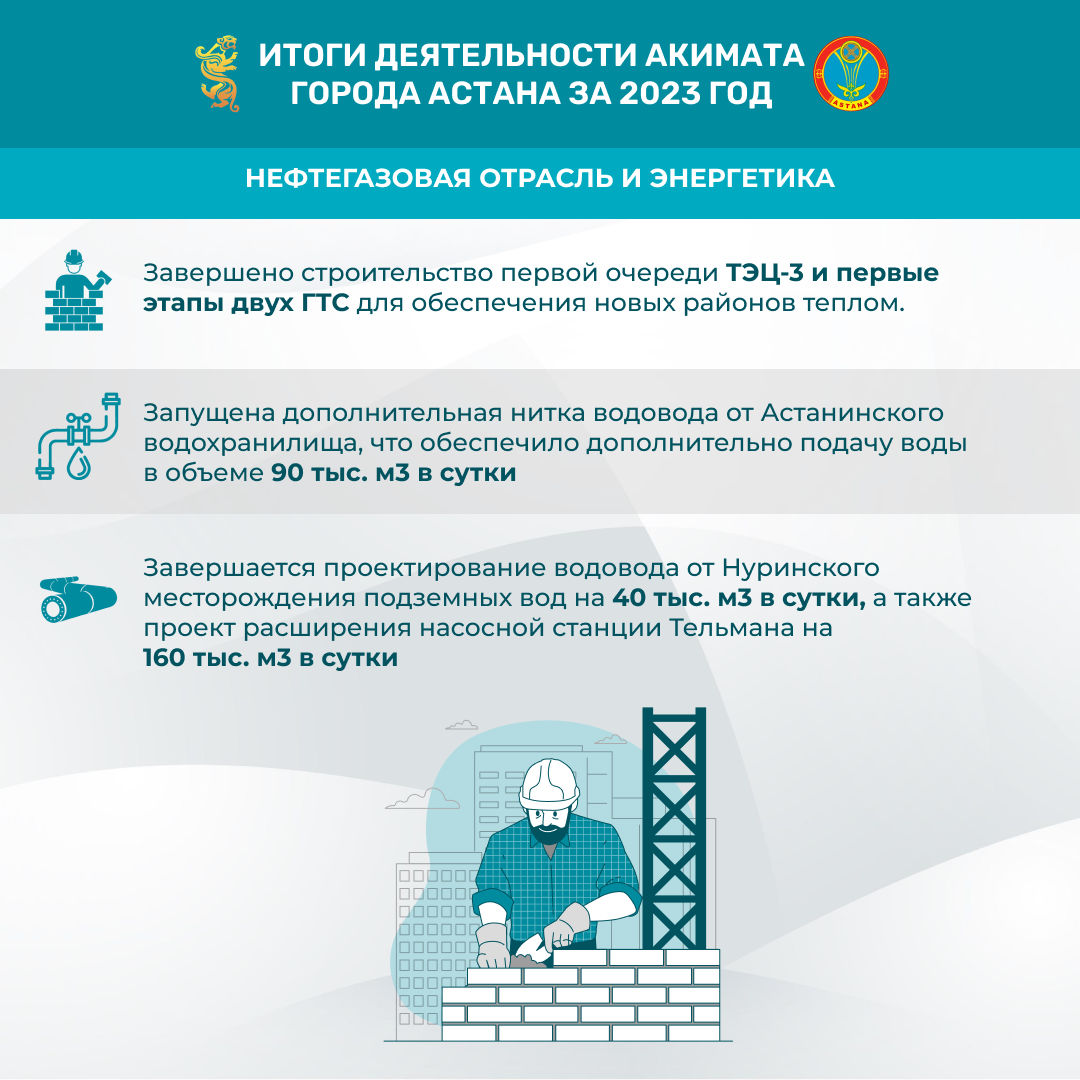 ИТОГИ ДЕЯТЕЛЬНОСТИ АКИМАТА ГОРОДА АСТАНА ЗА 2023 ГОД

ASTANA

НЕФТЕГАЗОВАЯ ОТРАСЛЬ И ЭНЕРГЕТИКА

Завершено строительство первой очереди ТЭЦ-3 и первые этапы двух ГТС для обеспечения новых районов теплом.

Запущена дополнительная нитка водовода от Астанинского водохранилища, что обеспечило дополнительно подачу воды в объеме 90 тыс. м3 в сутки

Завершается проектирование водовода от Нуринского месторождения подземных вод на 40 тыс. м3 в сутки, а также проект расширения насосной станции Тельмана на 160 тыс. м3 в сутки